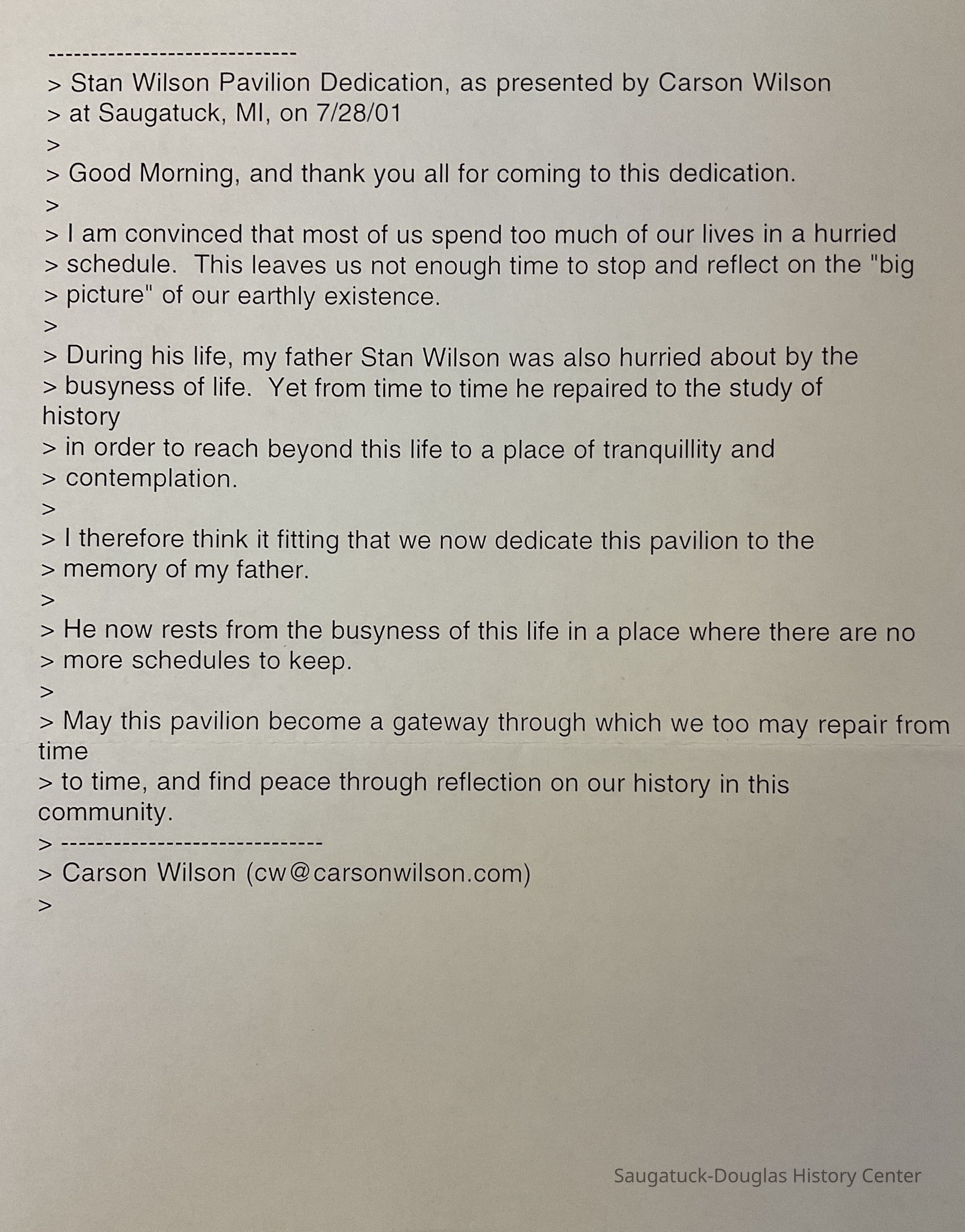 ------------------------------

> Stan Wilson Pavilion Dedication, as presented by Carson Wilson
> at Saugatuck, MI, on 7/28/01
>
> Good Morning, and thank you all for coming to this dedication.
>
> I am convinced that most of us spend too much of our lives in a hurried
> schedule. This leaves us not enough time to stop and reflect on the "big
> picture" of our earthly existence.
>
> During his life, my father Stan Wilson was also hurried about by the
> busyness of life. Yet from time to time he repaired to the study of
history
> in order to reach beyond this life to a place of tranquillity and
> contemplation.
>
> I therefore think it fitting that we now dedicate this pavilion to the
> memory of my father.
>
> He now rests from the busyness of this life in a place where there are no
> more schedules to keep.
>
> May this pavilion become a gateway through which we too may repair from
time
> to time, and find peace through reflection on our history in this
community.
> ------------------------------
> Carson Wilson (cw@carsonwilson.com)
>

Saugatuck-Douglas History Center